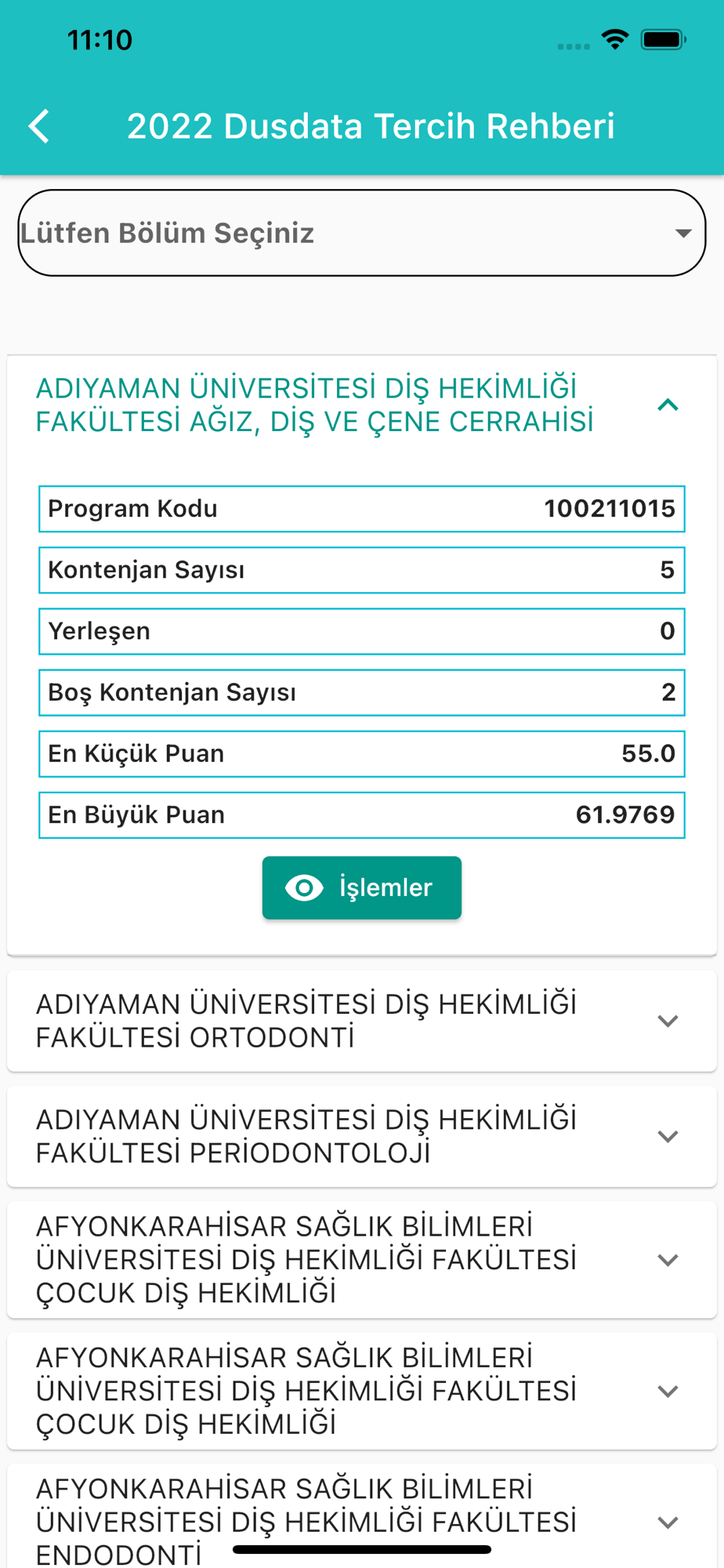 11:10

2022 Dusdata Tercih Rehberi

Lütfen Bölüm Seçiniz

ADIYAMAN ÜNİVERSİTESİ DİŞ HEKİMLİĞİ FAKÜLTESİ AĞIZ, DİŞ VE ÇENE CERRAHİSİ

| Program Kodu | 100211015 |
|---|---|
| Kontenjan Sayısı | 5 |
| Yerleşen | 0 |
| Boş Kontenjan Sayısı | 2 |
| En Küçük Puan | 55.0 |
| En Büyük Puan | 61.9769 |

İşlemler

ADIYAMAN ÜNİVERSİTESİ DİŞ HEKİMLİĞİ FAKÜLTESİ ORTODONTİ

ADIYAMAN ÜNİVERSİTESİ DİŞ HEKİMLİĞİ FAKÜLTESİ PERİODONTOLOJİ

AFYONKARAHİSAR SAĞLIK BİLİMLERİ ÜNİVERSİTESİ DİŞ HEKİMLİĞİ FAKÜLTESİ ÇOCUK DİŞ HEKİMLİĞİ

AFYONKARAHİSAR SAĞLIK BİLİMLERİ ÜNİVERSİTESİ DİŞ HEKİMLİĞİ FAKÜLTESİ ÇOCUK DİŞ HEKİMLİĞİ

AFYONKARAHİSAR SAĞLIK BİLİMLERİ ÜNİVERSİTESİ DİŞ HEKİMLİĞİ FAKÜLTESİ ENDODONTİ